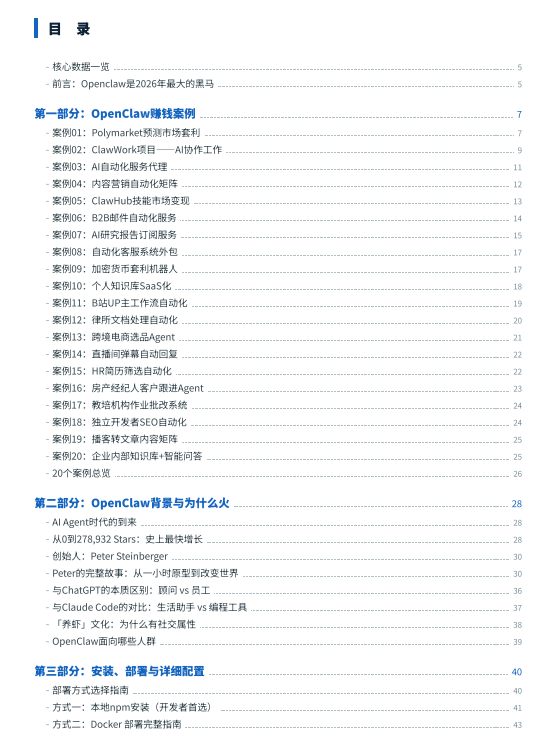 目 录

- 核心数据一览 5
- 前言：Openclaw是2026年最大的黑马 5

第一部分：OpenClaw赚钱案例 7
- 案例01：Polymarket预测市场套利 7
- 案例02：ClawWork项目——AI协作工作 9
- 案例03：AI自动化服务代理 11
- 案例04：内容营销自动化矩阵 12
- 案例05：ClawHub技能市场变现 13
- 案例06：B2B邮件自动化服务 14
- 案例07：AI研究报告订阅服务 15
- 案例08：自动化客服系统外包 17
- 案例09：加密货币套利机器人 17
- 案例10：个人知识库SaaS化 18
- 案例11：B站UP主工作流自动化 19
- 案例12：律所文档处理自动化 20
- 案例13：跨境电商选品Agent 21
- 案例14：直播间弹幕自动回复 22
- 案例15：HR简历筛选自动化 22
- 案例16：房产经纪人客户跟进Agent 23
- 案例17：教培机构作业批改系统 24
- 案例18：独立开发者SEO自动化 24
- 案例19：播客转文章内容矩阵 25
- 案例20：企业内部知识库+智能问答 25
- 20个案例总览 26

第二部分：OpenClaw背景与为什么火 28
- AI Agent时代的到来 28
- 从0到278,932 Stars：史上最快增长 28
- 创始人：Peter Steinberger 30
- Peter的完整故事：从一小时原型到改变世界 30
- 与ChatGPT的本质区别：顾问 vs 员工 36
- 与Claude Code的对比：生活助手 vs 编程工具 37
- 「养虾」文化：为什么有社交属性 38
- OpenClaw面向哪些人群 39

第三部分：安装、部署与详细配置 40
- 部署方式选择指南 40
- 方式一：本地npm安装（开发者首选） 41
- 方式二：Docker 部署完整指南 43